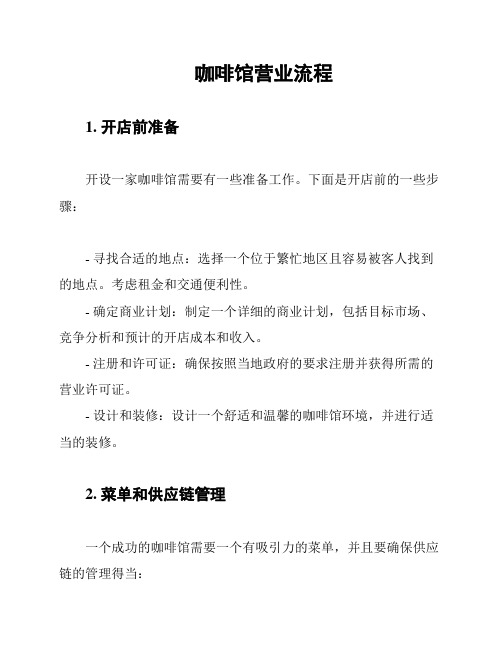 咖啡馆营业流程

1. 开店前准备

开设一家咖啡馆需要有一些准备工作。下面是开店前的一些步骤：

- 寻找合适的地点：选择一个位于繁忙地区且容易被客人找到的地点。考虑租金和交通便利性。
- 确定商业计划：制定一个详细的商业计划，包括目标市场、竞争分析和预计的开店成本和收入。
- 注册和许可证：确保按照当地政府的要求注册并获得所需的营业许可证。
- 设计和装修：设计一个舒适和温馨的咖啡馆环境，并进行适当的装修。

2. 菜单和供应链管理

一个成功的咖啡馆需要一个有吸引力的菜单，并且要确保供应链的管理得当：